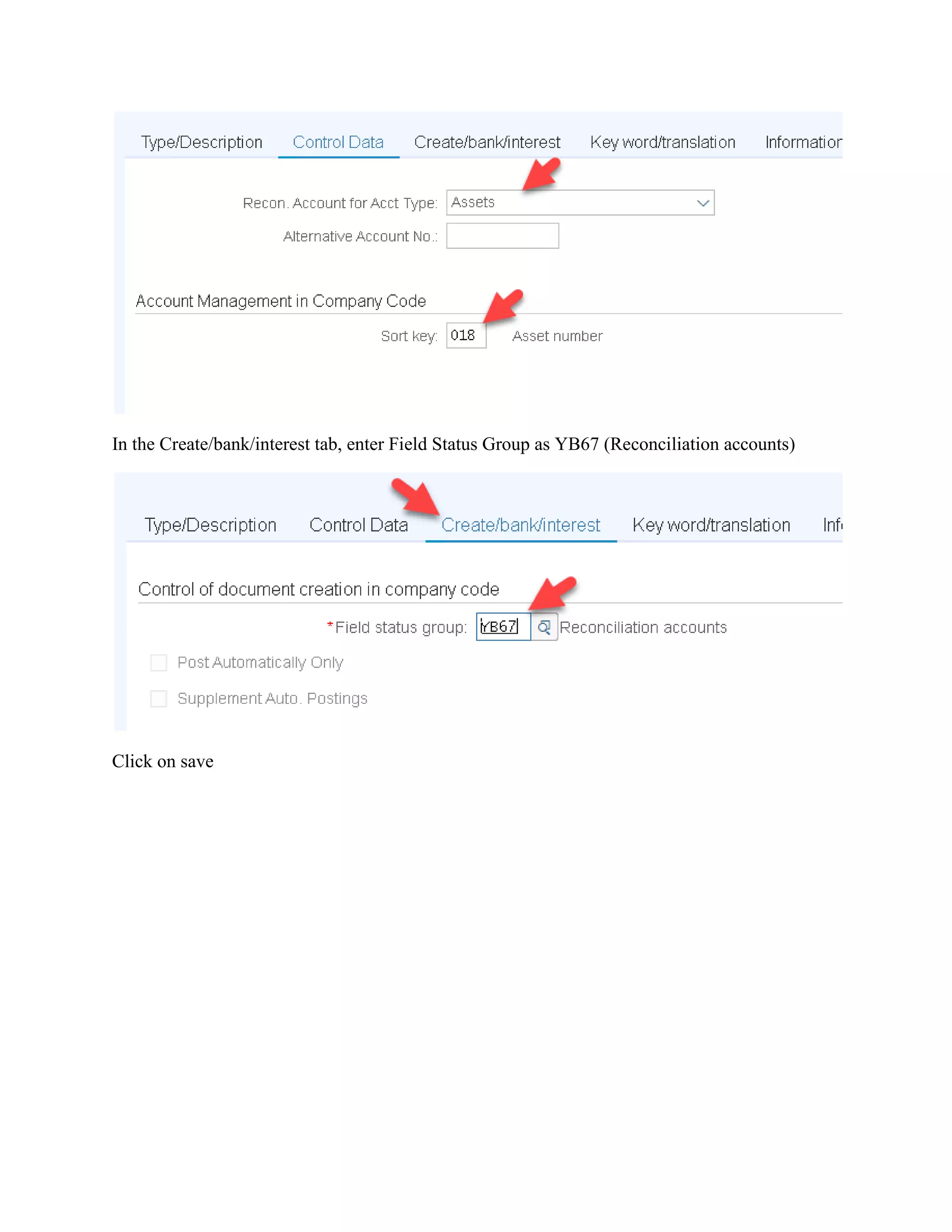 Type/Description Control Data Create/bank/interest Key word/translation Informatior

Recon. Account for Acct Type: Assets

Alternative Account No.:

Account Management in Company Code

Sort key: 018 Asset number

In the Create/bank/interest tab, enter Field Status Group as YB67 (Reconciliation accounts)

Type/Description Control Data Create/bank/interest Key word/translation Inf

Control of document creation in company code

*Field status group: YB67 Reconciliation accounts

Post Automatically Only

Supplement Auto. Postings

Click on save